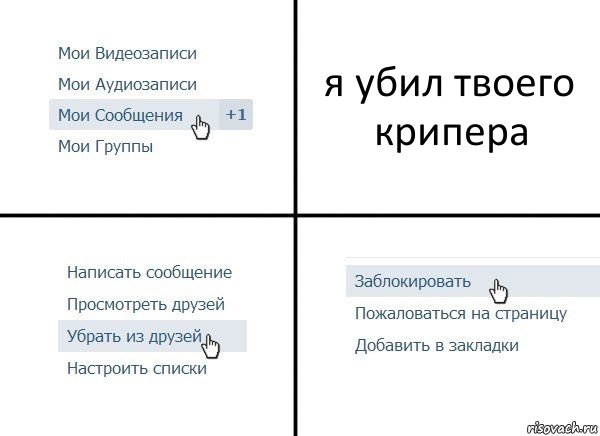 Мои Видеозаписи
Мои Аудиозаписи
Мои Сообщения +1
Мои Группы

я убил твоего крипера

Написать сообщение
Просмотреть друзей
Убрать из друзей
Настроить списки

Заблокировать
Пожаловаться на страницу
Добавить в закладки

risovach.ru